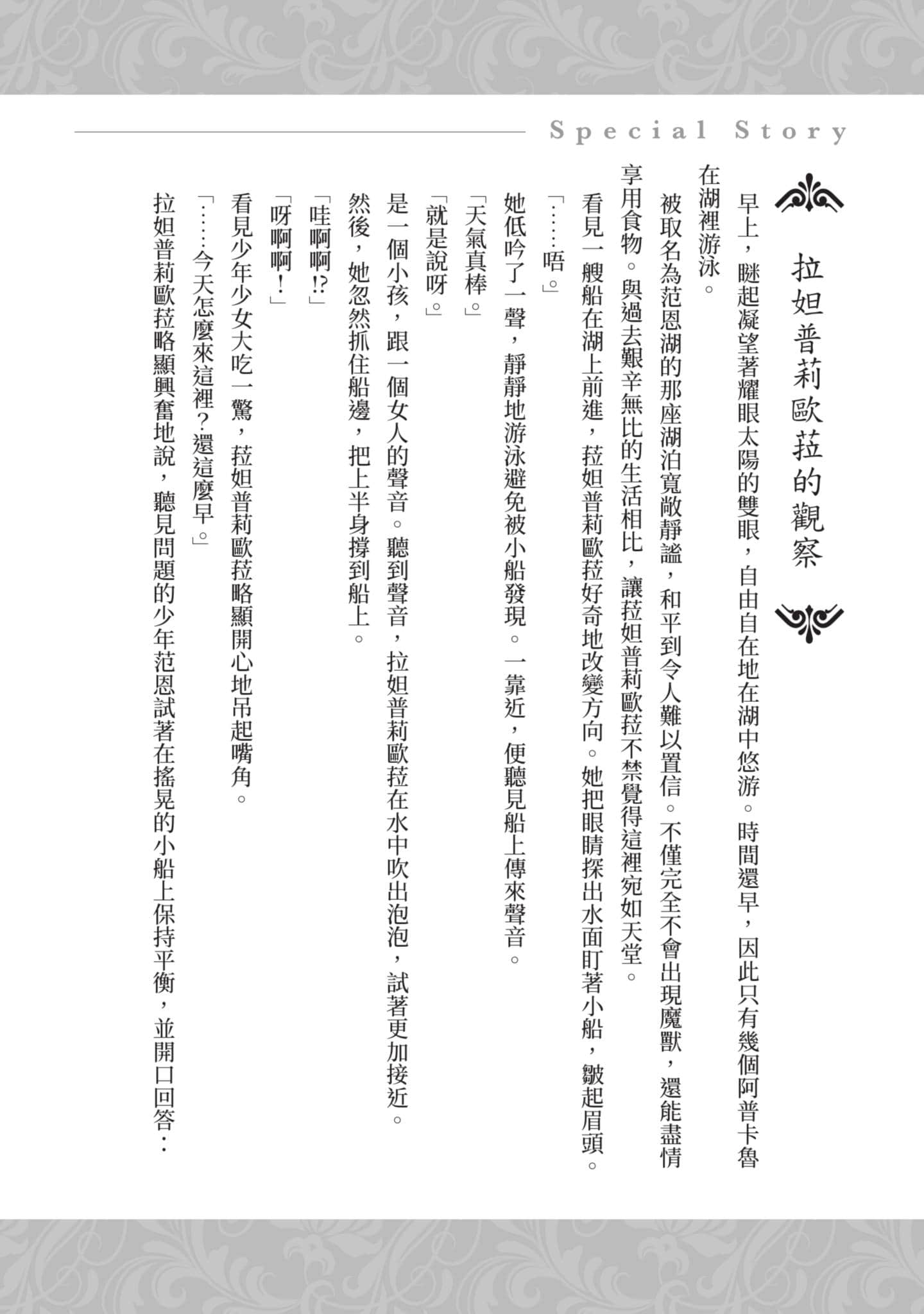 Special Story

拉妲普莉歐菈的觀察

早上，瞇起凝望著耀眼太陽的雙眼，自由自在地在湖中悠游。時間還早，因此只有幾個阿普卡魯在湖裡游泳。

被取名為范恩湖的那座湖泊寬敞靜謐，和平到令人難以置信。不僅完全不會出現魔獸，還能盡情享用食物。與過去艱辛無比的生活相比，讓菈妲普莉歐菈不禁覺得這裡宛如天堂。

看見一艘船在湖上前進，菈妲普莉歐菈好奇地改變方向。她把眼睛探出水面盯著小船，皺起眉頭。

「……唔。」

她低吟了一聲，靜靜地游泳避免被小船發現。一靠近，便聽見船上傳來聲音。

「天氣真棒。」

「就是說呀。」

是一個小孩，跟一個女人的聲音。聽到聲音，拉妲普莉歐菈在水中吹出泡泡，試著更加接近。

然後，她忽然抓住船邊，把上半身撐到船上。

「哇啊啊!?」

「呀啊啊！」

看見少年少女大吃一驚，菈妲普莉歐菈略顯開心地吊起嘴角。

「……今天怎麼來這裡？還這麼早。」

拉妲普莉歐菈略顯興奮地說，聽見問題的少年范恩試著在搖晃的小船上保持平衡，並開口回答：